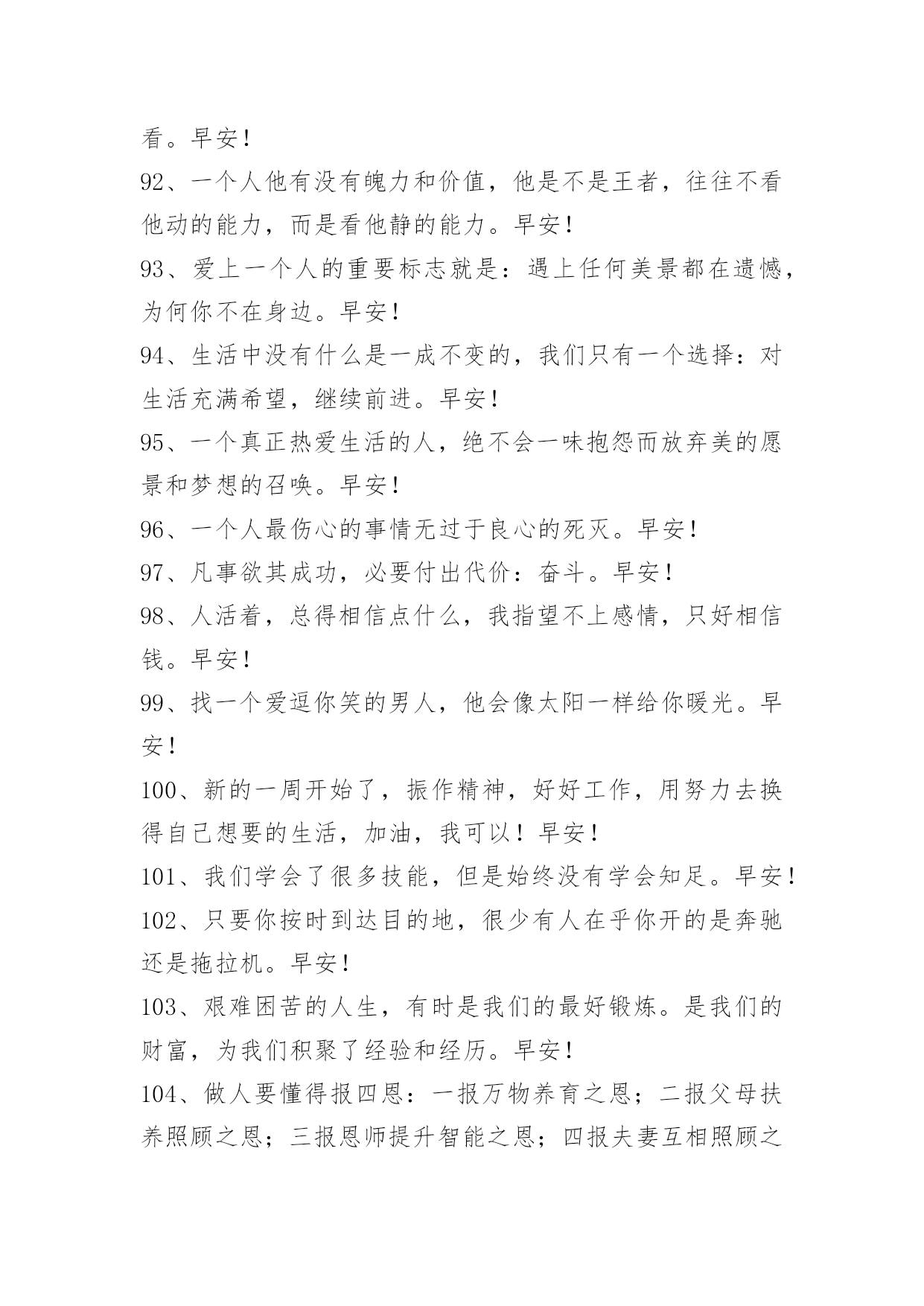 看。早安！

92、一个人他有没有魄力和价值，他是不是王者，往往不看他动的能力，而是看他静的能力。早安！

93、爱上一个人的重要标志就是：遇上任何美景都在遗憾，为何你不在身边。早安！

94、生活中没有什么是一成不变的，我们只有一个选择：对生活充满希望，继续前进。早安！

95、一个真正热爱生活的人，绝不会一味抱怨而放弃美的愿景和梦想的召唤。早安！

96、一个人最伤心的事情无过于良心的死灭。早安！

97、凡事欲其成功，必要付出代价：奋斗。早安！

98、人活着，总得相信点什么，我指望不上感情，只好相信钱。早安！

99、找一个爱逗你笑的男人，他会像太阳一样给你暖光。早安！

100、新的一周开始了，振作精神，好好工作，用努力去换得自己想要的生活，加油，我可以！早安！

101、我们学会了很多技能，但是始终没有学会知足。早安！

102、只要你按时到达目的地，很少有人在乎你开的是奔驰还是拖拉机。早安！

103、艰难困苦的人生，有时是我们的最好锻炼。是我们的财富，为我们积聚了经验和经历。早安！

104、做人要懂得报四恩：一报万物养育之恩；二报父母扶养照顾之恩；三报恩师提升智能之恩；四报夫妻互相照顾之